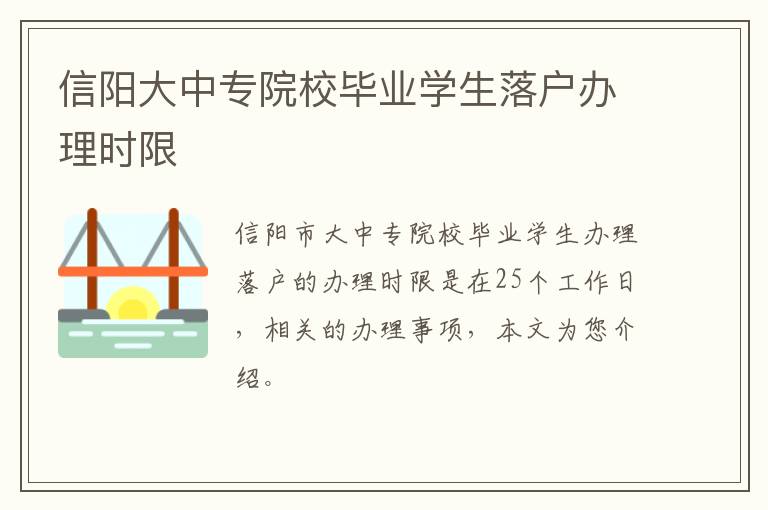 信阳大中专院校毕业学生落户办理时限

信阳市大中专院校毕业学生办理落户的办理时限是在25个工作日，相关的办理事项，本文为您介绍。